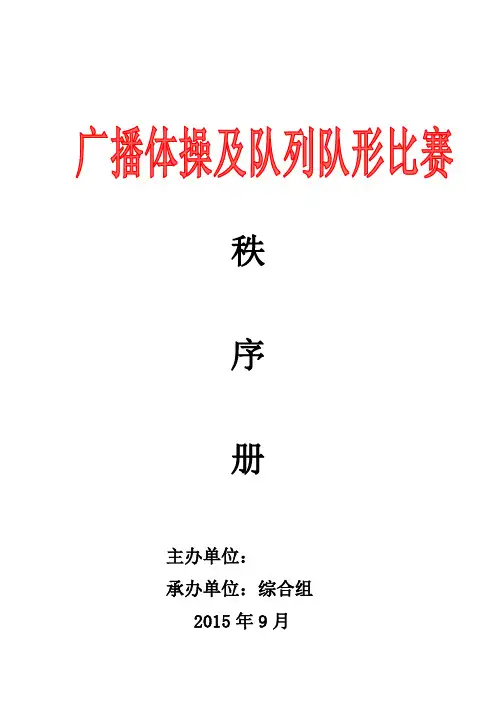 广播体操及队列队形比赛

秩

序

册

主办单位：

承办单位：综合组

2015年9月